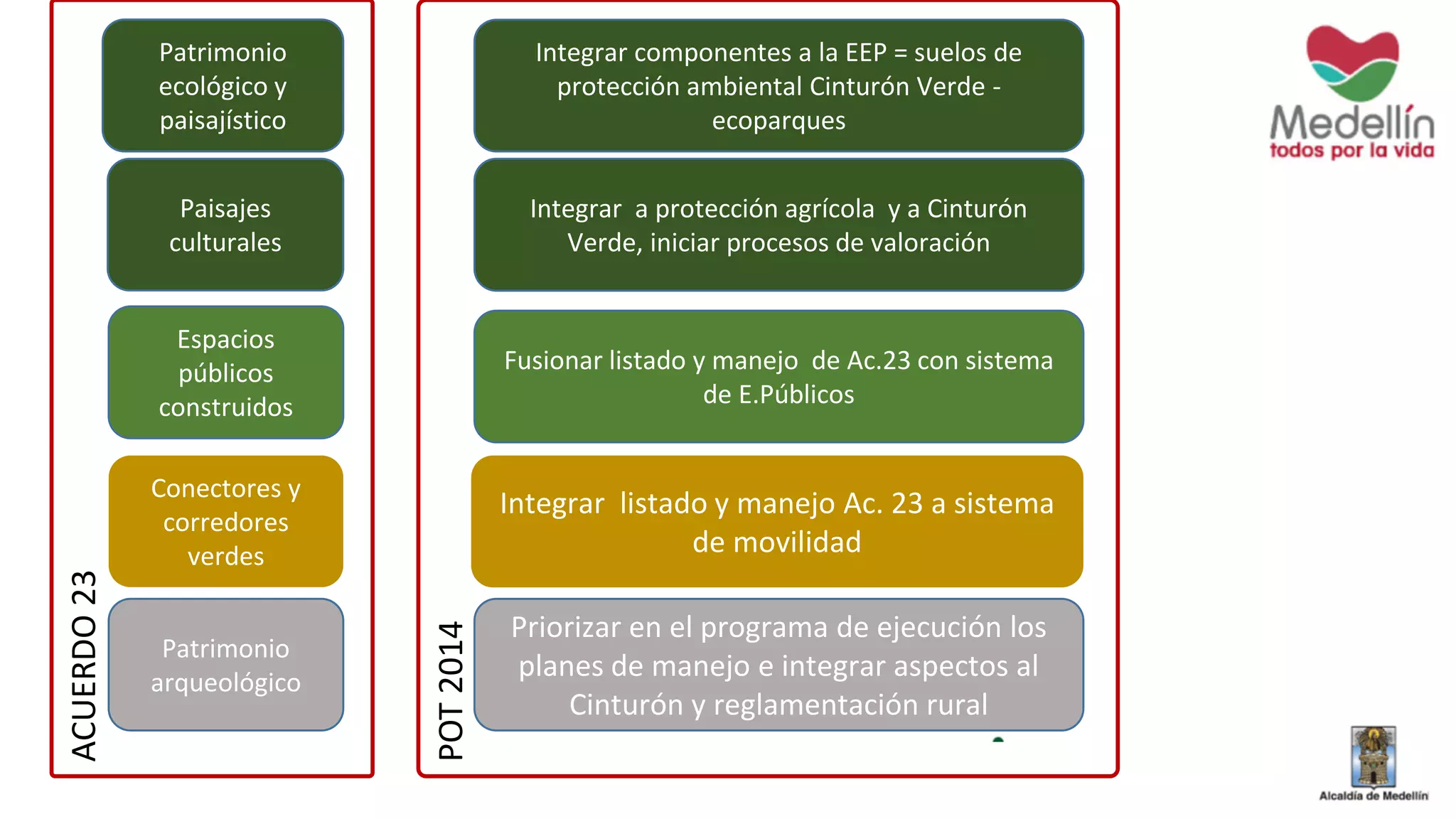 ACUERDO 23

Patrimonio ecológico y paisajístico

Paisajes culturales

Espacios públicos construidos

Conectores y corredores verdes

Patrimonio arqueológico

POT 2014

Integrar componentes a la EEP = suelos de protección ambiental Cinturón Verde - ecoparques

Integrar a protección agrícola y a Cinturón Verde, iniciar procesos de valoración

Fusionar listado y manejo de Ac.23 con sistema de E.Públicos

Integrar listado y manejo Ac. 23 a sistema de movilidad

Priorizar en el programa de ejecución los planes de manejo e integrar aspectos al Cinturón y reglamentación rural

Medellín
todos por la vida

Alcaldía de Medellín